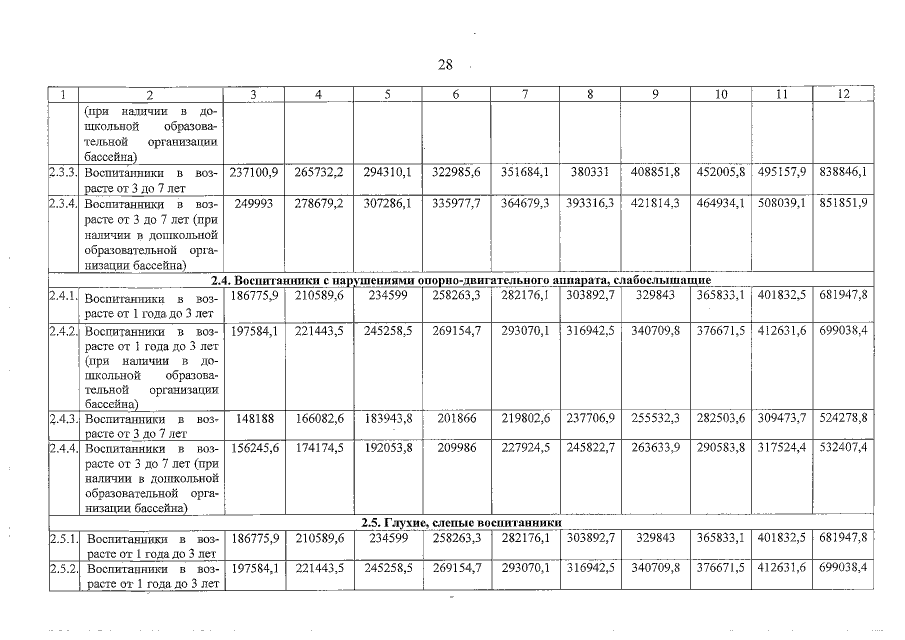 28

| 1 | 2 | 3 | 4 | 5 | 6 | 7 | 8 | 9 | 10 | 11 | 12 |
|---|---|---|---|---|---|---|---|---|---|---|---|
| | (при наличии в дошкольной образовательной организации бассейна) | | | | | | | | | | |
| 2.3.3. | Воспитанники в возрасте от 3 до 7 лет | 237100,9 | 265732,2 | 294310,1 | 322985,6 | 351684,1 | 380331 | 408851,8 | 452005,8 | 495157,9 | 838846,1 |
| 2.3.4. | Воспитанники в возрасте от 3 до 7 лет (при наличии в дошкольной образовательной организации бассейна) | 249993 | 278679,2 | 307286,1 | 335977,7 | 364679,3 | 393316,3 | 421814,3 | 464934,1 | 508039,1 | 851851,9 |
| 2.4. Воспитанники с нарушениями опорно-двигательного аппарата, слабослышащие | | | | | | | | | | | |
| 2.4.1. | Воспитанники в возрасте от 1 года до 3 лет | 186775,9 | 210589,6 | 234599 | 258263,3 | 282176,1 | 303892,7 | 329843 | 365833,1 | 401832,5 | 681947,8 |
| 2.4.2. | Воспитанники в возрасте от 1 года до 3 лет (при наличии в дошкольной образовательной организации бассейна) | 197584,1 | 221443,5 | 245258,5 | 269154,7 | 293070,1 | 316942,5 | 340709,8 | 376671,5 | 412631,6 | 699038,4 |
| 2.4.3. | Воспитанники в возрасте от 3 до 7 лет | 148188 | 166082,6 | 183943,8 | 201866 | 219802,6 | 237706,9 | 255532,3 | 282503,6 | 309473,7 | 524278,8 |
| 2.4.4. | Воспитанники в возрасте от 3 до 7 лет (при наличии в дошкольной образовательной организации бассейна) | 156245,6 | 174174,5 | 192053,8 | 209986 | 227924,5 | 245822,7 | 263633,9 | 290583,8 | 317524,4 | 532407,4 |
| 2.5. Глухие, слепые воспитанники | | | | | | | | | | | |
| 2.5.1. | Воспитанники в возрасте от 1 года до 3 лет | 186775,9 | 210589,6 | 234599 | 258263,3 | 282176,1 | 303892,7 | 329843 | 365833,1 | 401832,5 | 681947,8 |
| 2.5.2. | Воспитанники в возрасте от 1 года до 3 лет | 197584,1 | 221443,5 | 245258,5 | 269154,7 | 293070,1 | 316942,5 | 340709,8 | 376671,5 | 412631,6 | 699038,4 |